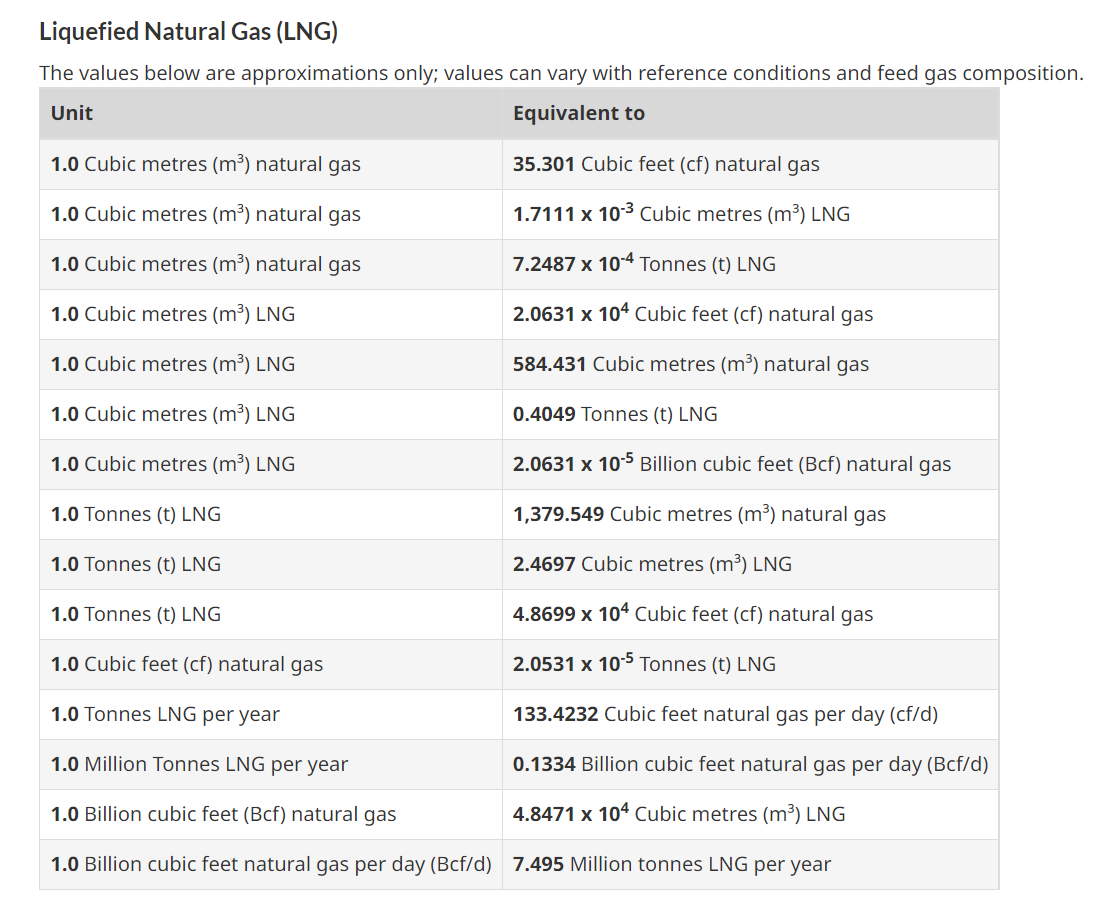 Liquefied Natural Gas (LNG)

The values below are approximations only; values can vary with reference conditions and feed gas composition.

| Unit | Equivalent to |
|---|---|
| 1.0 Cubic metres ($m^3$) natural gas | 35.301 Cubic feet (cf) natural gas |
| 1.0 Cubic metres ($m^3$) natural gas | $1.7111 \times 10^{-3}$ Cubic metres ($m^3$) LNG |
| 1.0 Cubic metres ($m^3$) natural gas | $7.2487 \times 10^{-4}$ Tonnes (t) LNG |
| 1.0 Cubic metres ($m^3$) LNG | $2.0631 \times 10^{4}$ Cubic feet (cf) natural gas |
| 1.0 Cubic metres ($m^3$) LNG | 584.431 Cubic metres ($m^3$) natural gas |
| 1.0 Cubic metres ($m^3$) LNG | 0.4049 Tonnes (t) LNG |
| 1.0 Cubic metres ($m^3$) LNG | $2.0631 \times 10^{-5}$ Billion cubic feet (Bcf) natural gas |
| 1.0 Tonnes (t) LNG | 1,379.549 Cubic metres ($m^3$) natural gas |
| 1.0 Tonnes (t) LNG | 2.4697 Cubic metres ($m^3$) LNG |
| 1.0 Tonnes (t) LNG | $4.8699 \times 10^{4}$ Cubic feet (cf) natural gas |
| 1.0 Cubic feet (cf) natural gas | $2.0531 \times 10^{-5}$ Tonnes (t) LNG |
| 1.0 Tonnes LNG per year | 133.4232 Cubic feet natural gas per day (cf/d) |
| 1.0 Million Tonnes LNG per year | 0.1334 Billion cubic feet natural gas per day (Bcf/d) |
| 1.0 Billion cubic feet (Bcf) natural gas | $4.8471 \times 10^{4}$ Cubic metres ($m^3$) LNG |
| 1.0 Billion cubic feet natural gas per day (Bcf/d) | 7.495 Million tonnes LNG per year |